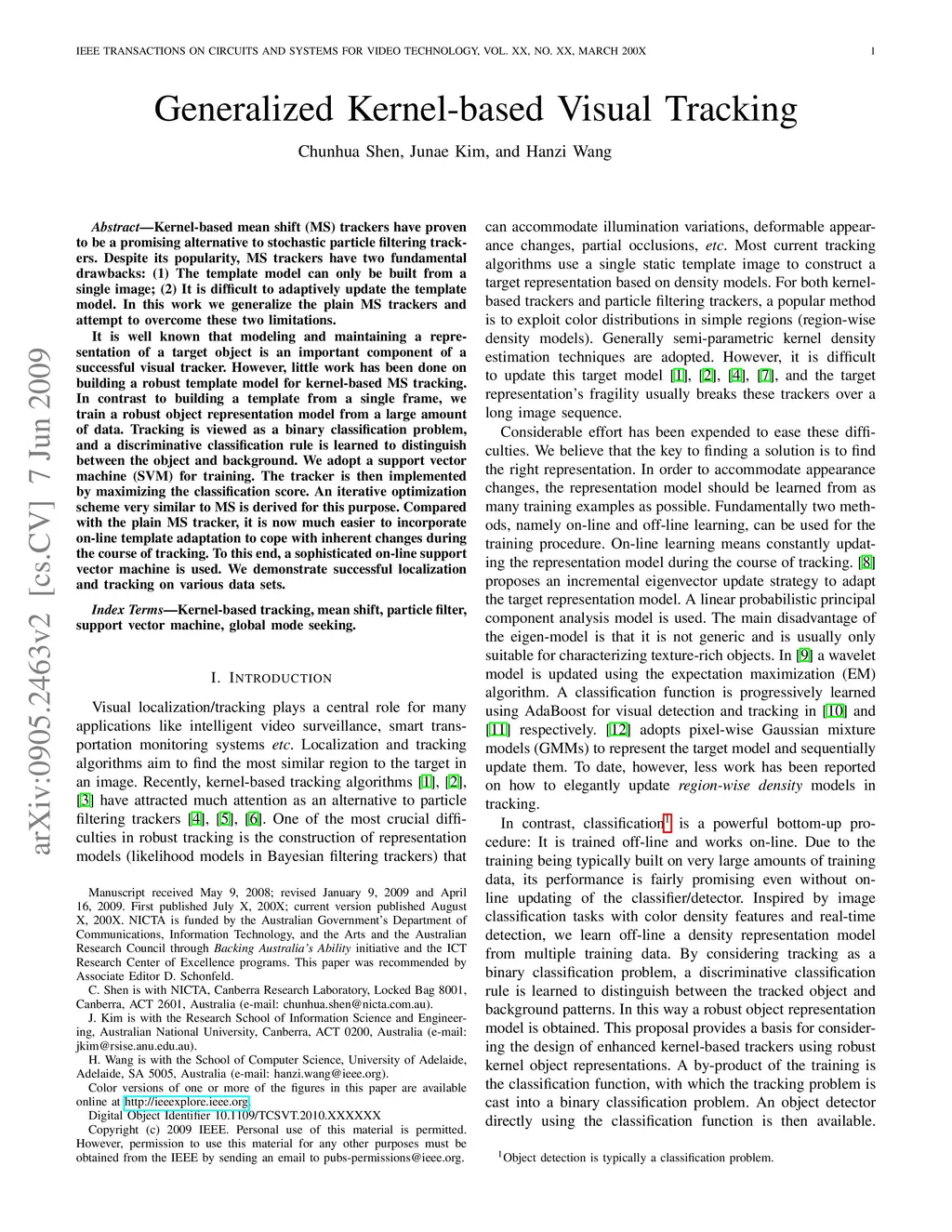 IEEE TRANSACTIONS ON CIRCUITS AND SYSTEMS FOR VIDEO TECHNOLOGY, VOL. XX, NO. XX, MARCH 200X 1

Generalized Kernel-based Visual Tracking

Chunhua Shen, Junae Kim, and Hanzi Wang

arXiv:0905.2463v2 [cs.CV] 7 Jun 2009

Abstract—Kernel-based mean shift (MS) trackers have proven to be a promising alternative to stochastic particle filtering trackers. Despite its popularity, MS trackers have two fundamental drawbacks: (1) The template model can only be built from a single image; (2) It is difficult to adaptively update the template model. In this work we generalize the plain MS trackers and attempt to overcome these two limitations.

It is well known that modeling and maintaining a representation of a target object is an important component of a successful visual tracker. However, little work has been done on building a robust template model for kernel-based MS tracking. In contrast to building a template from a single frame, we train a robust object representation model from a large amount of data. Tracking is viewed as a binary classification problem, and a discriminative classification rule is learned to distinguish between the object and background. We adopt a support vector machine (SVM) for training. The tracker is then implemented by maximizing the classification score. An iterative optimization scheme very similar to MS is derived for this purpose. Compared with the plain MS tracker, it is now much easier to incorporate on-line template adaptation to cope with inherent changes during the course of tracking. To this end, a sophisticated on-line support vector machine is used. We demonstrate successful localization and tracking on various data sets.

Index Terms—Kernel-based tracking, mean shift, particle filter, support vector machine, global mode seeking.

I. INTRODUCTION

Visual localization/tracking plays a central role for many applications like intelligent video surveillance, smart transportation monitoring systems etc. Localization and tracking algorithms aim to find the most similar region to the target in an image. Recently, kernel-based tracking algorithms [1], [2], [3] have attracted much attention as an alternative to particle filtering trackers [4], [5], [6]. One of the most crucial difficulties in robust tracking is the construction of representation models (likelihood models in Bayesian filtering trackers) that

Manuscript received May 9, 2008; revised January 9, 2009 and April 16, 2009. First published July X, 200X; current version published August X, 200X. NICTA is funded by the Australian Government's Department of Communications, Information Technology, and the Arts and the Australian Research Council through Backing Australia's Ability initiative and the ICT Research Center of Excellence programs. This paper was recommended by Associate Editor D. Schonfeld.

C. Shen is with NICTA, Canberra Research Laboratory, Locked Bag 8001, Canberra, ACT 2601, Australia (e-mail: chunhua.shen@nicta.com.au).

J. Kim is with the Research School of Information Science and Engineering, Australian National University, Canberra, ACT 0200, Australia (e-mail: jkim@rsise.anu.edu.au).

H. Wang is with the School of Computer Science, University of Adelaide, Adelaide, SA 5005, Australia (e-mail: hanzi.wang@ieee.org).

Color versions of one or more of the figures in this paper are available online at http://ieeexplore.ieee.org.

Digital Object Identifier 10.1109/TCSVT.2010.XXXXXX

Copyright (c) 2009 IEEE. Personal use of this material is permitted. However, permission to use this material for any other purposes must be obtained from the IEEE by sending an email to pubs-permissions@ieee.org.

can accommodate illumination variations, deformable appearance changes, partial occlusions, etc. Most current tracking algorithms use a single static template image to construct a target representation based on density models. For both kernel-based trackers and particle filtering trackers, a popular method is to exploit color distributions in simple regions (region-wise density models). Generally semi-parametric kernel density estimation techniques are adopted. However, it is difficult to update this target model [1], [2], [4], [7], and the target representation's fragility usually breaks these trackers over a long image sequence.

Considerable effort has been expended to ease these difficulties. We believe that the key to finding a solution is to find the right representation. In order to accommodate appearance changes, the representation model should be learned from as many training examples as possible. Fundamentally two methods, namely on-line and off-line learning, can be used for the training procedure. On-line learning means constantly updating the representation model during the course of tracking. [8] proposes an incremental eigenvector update strategy to adapt the target representation model. A linear probabilistic principal component analysis model is used. The main disadvantage of the eigen-model is that it is not generic and is usually only suitable for characterizing texture-rich objects. In [9] a wavelet model is updated using the expectation maximization (EM) algorithm. A classification function is progressively learned using AdaBoost for visual detection and tracking in [10] and [11] respectively. [12] adopts pixel-wise Gaussian mixture models (GMMs) to represent the target model and sequentially update them. To date, however, less work has been reported on how to elegantly update region-wise density models in tracking.

In contrast, classification$^1$ is a powerful bottom-up procedure: It is trained off-line and works on-line. Due to the training being typically built on very large amounts of training data, its performance is fairly promising even without on-line updating of the classifier/detector. Inspired by image classification tasks with color density features and real-time detection, we learn off-line a density representation model from multiple training data. By considering tracking as a binary classification problem, a discriminative classification rule is learned to distinguish between the tracked object and background patterns. In this way a robust object representation model is obtained. This proposal provides a basis for considering the design of enhanced kernel-based trackers using robust kernel object representations. A by-product of the training is the classification function, with which the tracking problem is cast into a binary classification problem. An object detector directly using the classification function is then available.

$^1$Object detection is typically a classification problem.